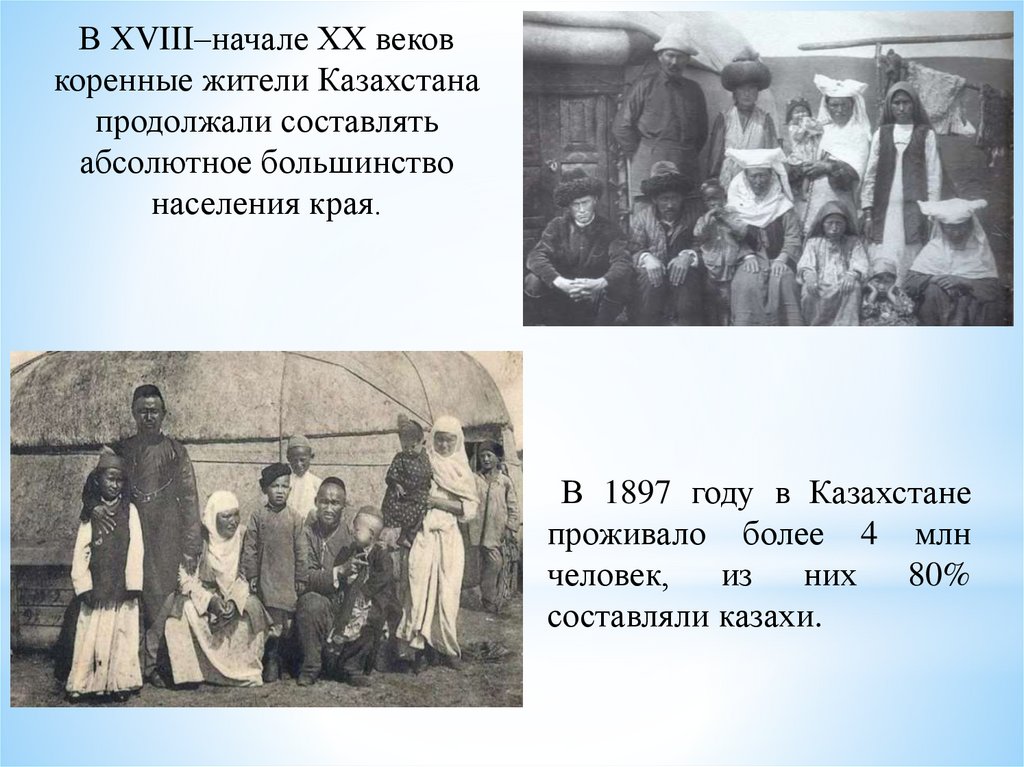 В XVIII–начале XX веков коренные жители Казахстана продолжали составлять абсолютное большинство населения края.

В 1897 году в Казахстане проживало более 4 млн человек, из них 80% составляли казахи.